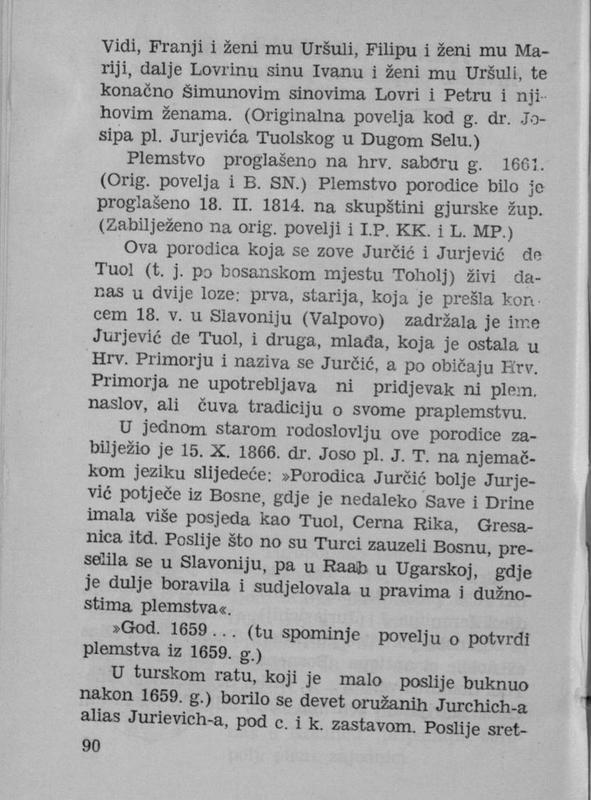 Vidi, Franji i ženi mu Uršuli, Filipu i ženi mu Mariji, dalje Lovrinu sinu Ivanu i ženi mu Uršuli, te konačno Šimunovim sinovima Lovri i Petru i njihovim ženama. (Originalna povelja kod g. dr. Josipa pl. Jurjevića Tuolskog u Dugom Selu.)

Plemstvo proglašeno na hrv. saboru g. 1661. (Orig. povelja i B. SN.) Plemstvo porodice bilo je proglašeno 18. II. 1814. na skupštini gjurske žup. (Zabilježeno na orig. povelji i I.P. KK. i L. MP.)

Ova porodica koja se zove Jurčić i Jurjević de Tuol (t. j. po bosanskom mjestu Toholj) živi danas u dvije loze: prva, starija, koja je prešla koncem 18. v. u Slavoniju (Valpovo) zadržala je ime Jurjević de Tuol, i druga, mlađa, koja je ostala u Hrv. Primorju i naziva se Jurčić, a po običaju Hrv. Primorja ne upotrebljava ni pridjevak ni plem. naslov, ali čuva tradiciju o svome praplemstvu.

U jednom starom rodoslovlju ove porodice zabilježio je 15. X. 1866. dr. Joso pl. J. T. na njemačkom jeziku slijedeće: »Porodica Jurčić bolje Jurjević potječe iz Bosne, gdje je nedaleko Save i Drine imala više posjeda kao Tuol, Cerna Rika, Gresanica itd. Poslije što no su Turci zauzeli Bosnu, preselila se u Slavoniju, pa u Raab u Ugarskoj, gdje je dulje boravila i sudjelovala u pravima i dužnostima plemstva«.

»God. 1659 . . . (tu spominje povelju o potvrdi plemstva iz 1659. g.)

U turskom ratu, koji je malo poslije buknuo nakon 1659. g.) borilo se devet oružanih Jurchich-a alias Jurievich-a, pod c. i k. zastavom. Poslije sret-

90